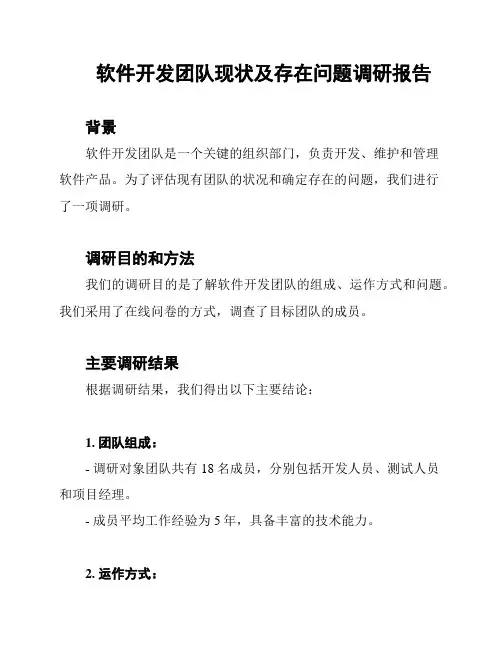 软件开发团队现状及存在问题调研报告

背景

软件开发团队是一个关键的组织部门，负责开发、维护和管理软件产品。为了评估现有团队的状况和确定存在的问题，我们进行了一项调研。

调研目的和方法

我们的调研目的是了解软件开发团队的组成、运作方式和问题。我们采用了在线问卷的方式，调查了目标团队的成员。

主要调研结果

根据调研结果，我们得出以下主要结论：

1. 团队组成：

- 调研对象团队共有 18 名成员，分别包括开发人员、测试人员和项目经理。

- 成员平均工作经验为 5 年，具备丰富的技术能力。

2. 运作方式：